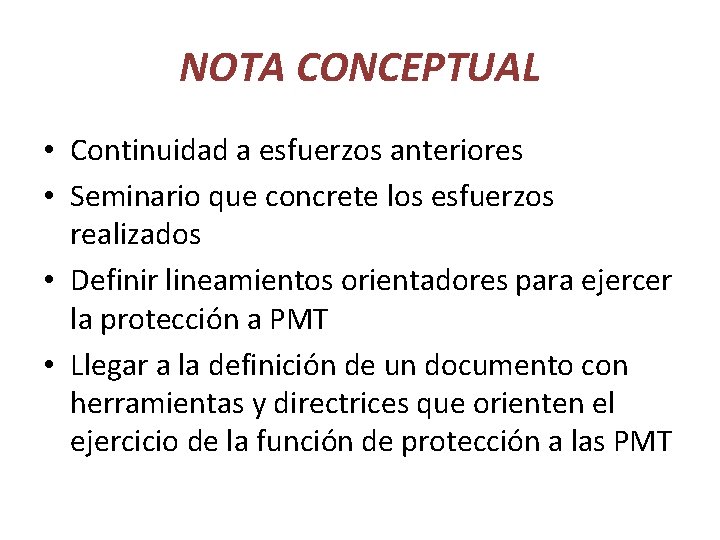 NOTA CONCEPTUAL

• Continuidad a esfuerzos anteriores
• Seminario que concrete los esfuerzos realizados
• Definir lineamientos orientadores para ejercer la protección a PMT
• Llegar a la definición de un documento con herramientas y directrices que orienten el ejercicio de la función de protección a las PMT